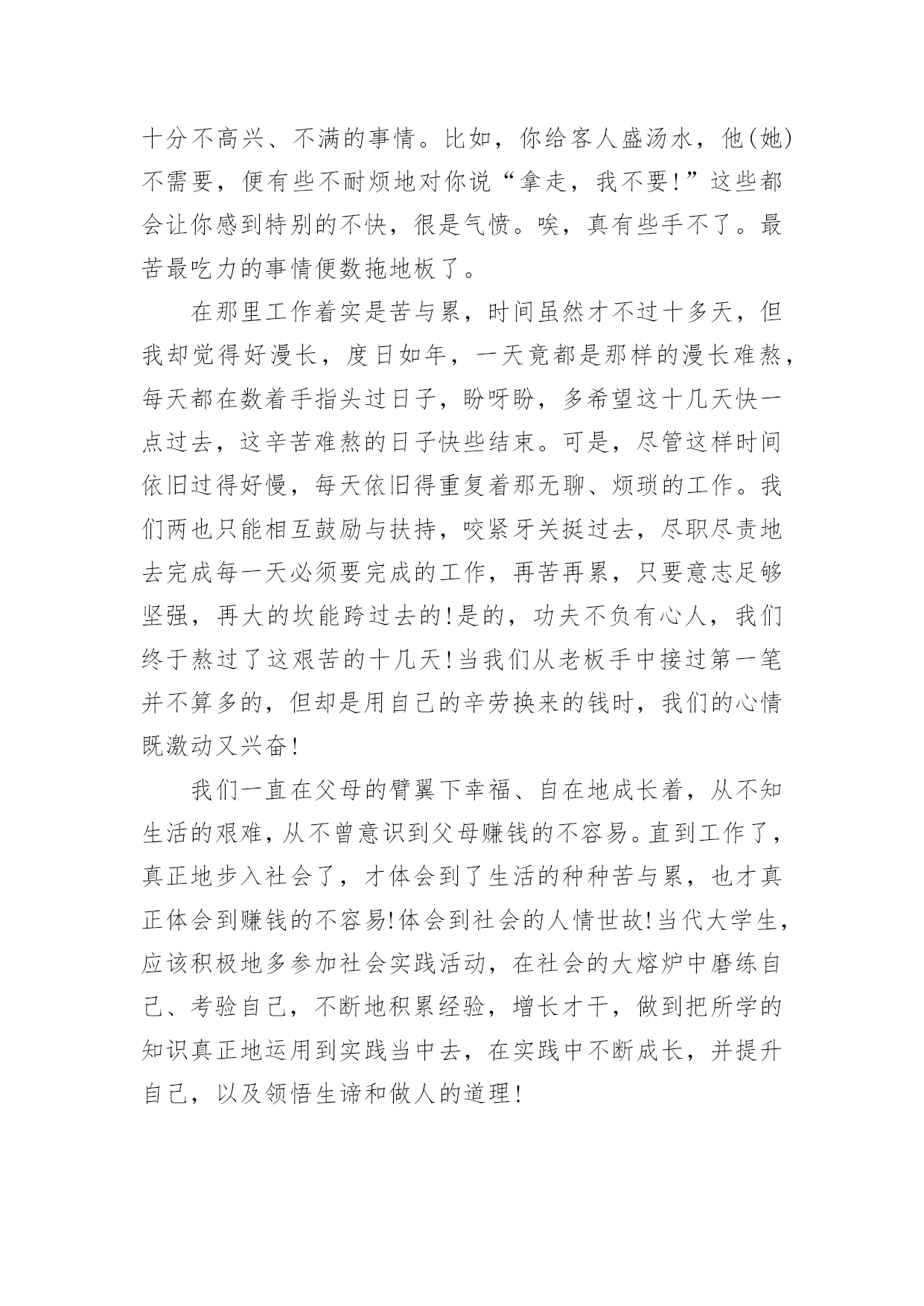 十分不高兴、不满的事情。比如，你给客人盛汤水，他(她)不需要，便有些不耐烦地对你说“拿走，我不要!”这些都会让你感到特别的不快，很是气愤。唉，真有些手不了。最苦最吃力的事情便数拖地板了。

在那里工作着实是苦与累，时间虽然才不过十多天，但我却觉得好漫长，度日如年，一天竟都是那样的漫长难熬，每天都在数着手指头过日子，盼呀盼，多希望这十几天快一点过去，这辛苦难熬的日子快些结束。可是，尽管这样时间依旧过得好慢，每天依旧得重复着那无聊、烦琐的工作。我们两也只能相互鼓励与扶持，咬紧牙关挺过去，尽职尽责地去完成每一天必须要完成的工作，再苦再累，只要意志足够坚强，再大的坎能跨过去的!是的，功夫不负有心人，我们终于熬过了这艰苦的十几天!当我们从老板手中接过第一笔并不算多的，但却是用自己的辛劳换来的钱时，我们的心情既激动又兴奋!

我们一直在父母的臂翼下幸福、自在地成长着，从不知生活的艰难，从不曾意识到父母赚钱的不容易。直到工作了，真正地步入社会了，才体会到了生活的种种苦与累，也才真正体会到赚钱的不容易!体会到社会的人情世故!当代大学生，应该积极地多参加社会实践活动，在社会的大熔炉中磨练自己、考验自己，不断地积累经验，增长才干，做到把所学的知识真正地运用到实践当中去，在实践中不断成长，并提升自己，以及领悟生谛和做人的道理!